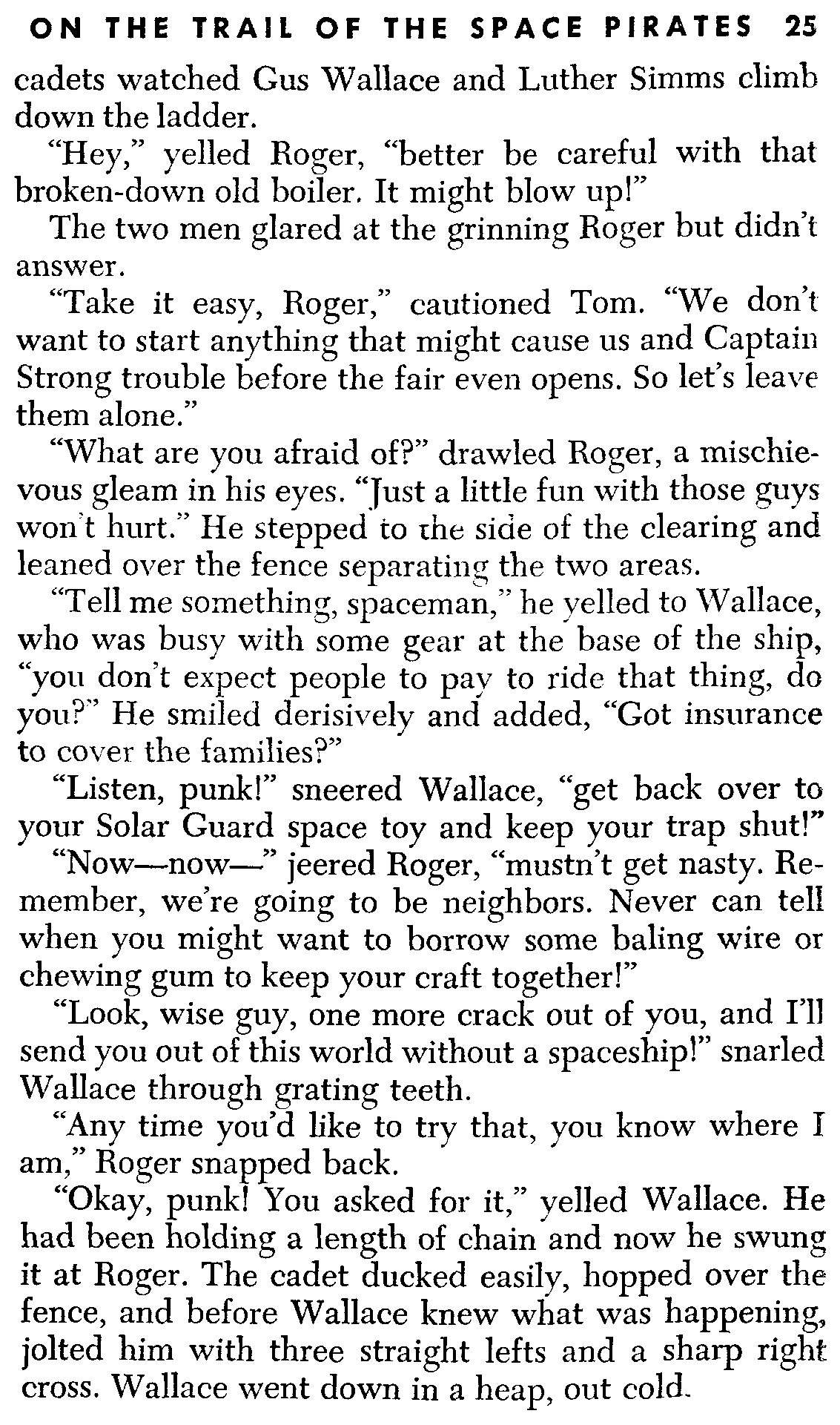 ON THE TRAIL OF THE SPACE PIRATES 25

cadets watched Gus Wallace and Luther Simms climb down the ladder.

"Hey," yelled Roger, "better be careful with that broken-down old boiler. It might blow up!"

The two men glared at the grinning Roger but didn't answer.

"Take it easy, Roger," cautioned Tom. "We don't want to start anything that might cause us and Captain Strong trouble before the fair even opens. So let's leave them alone."

"What are you afraid of?" drawled Roger, a mischievous gleam in his eyes. "Just a little fun with those guys won't hurt." He stepped to the side of the clearing and leaned over the fence separating the two areas.

"Tell me something, spaceman," he yelled to Wallace, who was busy with some gear at the base of the ship, "you don't expect people to pay to ride that thing, do you?" He smiled derisively and added, "Got insurance to cover the families?"

"Listen, punk!" sneered Wallace, "get back over to your Solar Guard space toy and keep your trap shut!"

"Now—now—" jeered Roger, "mustn't get nasty. Remember, we're going to be neighbors. Never can tell when you might want to borrow some baling wire or chewing gum to keep your craft together!"

"Look, wise guy, one more crack out of you, and I'll send you out of this world without a spaceship!" snarled Wallace through grating teeth.

"Any time you'd like to try that, you know where I am," Roger snapped back.

"Okay, punk! You asked for it," yelled Wallace. He had been holding a length of chain and now he swung it at Roger. The cadet ducked easily, hopped over the fence, and before Wallace knew what was happening, jolted him with three straight lefts and a sharp right cross. Wallace went down in a heap, out cold.